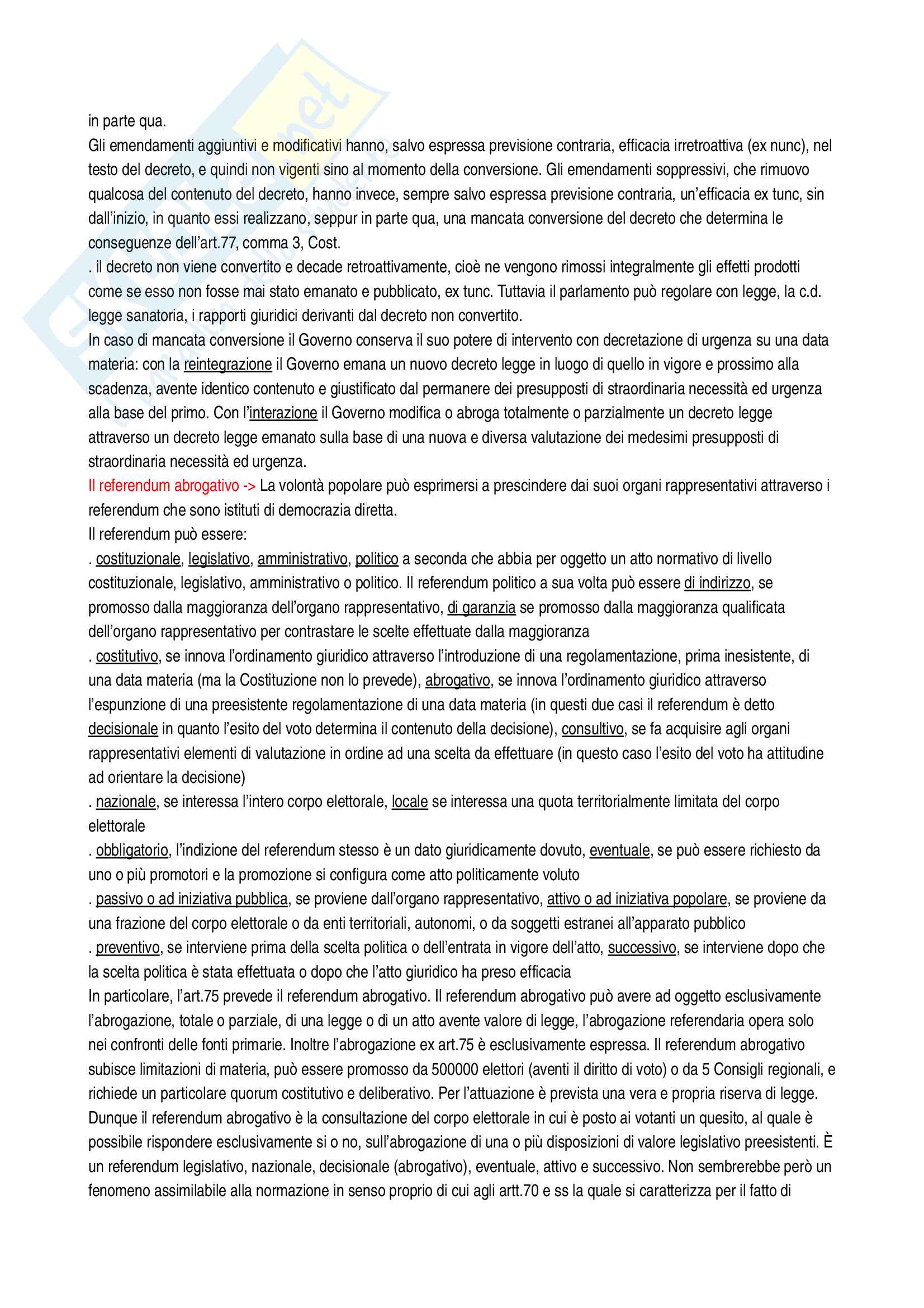 in parte qua.
Gli emendamenti aggiuntivi e modificativi hanno, salvo espressa previsione contraria, efficacia irretroattiva (ex nunc), nel testo del decreto, e quindi non vigenti sino al momento della conversione. Gli emendamenti soppressivi, che rimuovo qualcosa del contenuto del decreto, hanno invece, sempre salvo espressa previsione contraria, un'efficacia ex tunc, sin dall'inizio, in quanto essi realizzano, seppur in parte qua, una mancata conversione del decreto che determina le conseguenze dell'art.77, comma 3, Cost.
. il decreto non viene convertito e decade retroattivamente, cioè ne vengono rimossi integralmente gli effetti prodotti come se esso non fosse mai stato emanato e pubblicato, ex tunc. Tuttavia il parlamento può regolare con legge, la c.d. legge sanatoria, i rapporti giuridici derivanti dal decreto non convertito.
In caso di mancata conversione il Governo conserva il suo potere di intervento con decretazione di urgenza su una data materia: con la reintegrazione il Governo emana un nuovo decreto legge in luogo di quello in vigore e prossimo alla scadenza, avente identico contenuto e giustificato dal permanere dei presupposti di straordinaria necessità ed urgenza alla base del primo. Con l'interazione il Governo modifica o abroga totalmente o parzialmente un decreto legge attraverso un decreto legge emanato sulla base di una nuova e diversa valutazione dei medesimi presupposti di straordinaria necessità ed urgenza.
Il referendum abrogativo -> La volontà popolare può esprimersi a prescindere dai suoi organi rappresentativi attraverso i referendum che sono istituti di democrazia diretta.
Il referendum può essere:
. costituzionale, legislativo, amministrativo, politico a seconda che abbia per oggetto un atto normativo di livello costituzionale, legislativo, amministrativo o politico. Il referendum politico a sua volta può essere di indirizzo, se promosso dalla maggioranza dell'organo rappresentativo, di garanzia se promosso dalla maggioranza qualificata dell'organo rappresentativo per contrastare le scelte effettuate dalla maggioranza
. costitutivo, se innova l'ordinamento giuridico attraverso l'introduzione di una regolamentazione, prima inesistente, di una data materia (ma la Costituzione non lo prevede), abrogativo, se innova l'ordinamento giuridico attraverso l'espunzione di una preesistente regolamentazione di una data materia (in questi due casi il referendum è detto decisionale in quanto l'esito del voto determina il contenuto della decisione), consultivo, se fa acquisire agli organi rappresentativi elementi di valutazione in ordine ad una scelta da effettuare (in questo caso l'esito del voto ha attitudine ad orientare la decisione)
. nazionale, se interessa l'intero corpo elettorale, locale se interessa una quota territorialmente limitata del corpo elettorale
. obbligatorio, l'indizione del referendum stesso è un dato giuridicamente dovuto, eventuale, se può essere richiesto da uno o più promotori e la promozione si configura come atto politicamente voluto
. passivo o ad iniziativa pubblica, se proviene dall'organo rappresentativo, attivo o ad iniziativa popolare, se proviene da una frazione del corpo elettorale o da enti territoriali, autonomi, o da soggetti estranei all'apparato pubblico
. preventivo, se interviene prima della scelta politica o dell'entrata in vigore dell'atto, successivo, se interviene dopo che la scelta politica è stata effettuata o dopo che l'atto giuridico ha preso efficacia
In particolare, l'art.75 prevede il referendum abrogativo. Il referendum abrogativo può avere ad oggetto esclusivamente l'abrogazione, totale o parziale, di una legge o di un atto avente valore di legge, l'abrogazione referendaria opera solo nei confronti delle fonti primarie. Inoltre l'abrogazione ex art.75 è esclusivamente espressa. Il referendum abrogativo subisce limitazioni di materia, può essere promosso da 500000 elettori (aventi il diritto di voto) o da 5 Consigli regionali, e richiede un particolare quorum costitutivo e deliberativo. Per l'attuazione è prevista una vera e propria riserva di legge. Dunque il referendum abrogativo è la consultazione del corpo elettorale in cui è posto ai votanti un quesito, al quale è possibile rispondere esclusivamente si o no, sull'abrogazione di una o più disposizioni di valore legislativo preesistenti. È un referendum legislativo, nazionale, decisionale (abrogativo), eventuale, attivo e successivo. Non sembrerebbe però un fenomeno assimilabile alla normazione in senso proprio di cui agli artt.70 e ss la quale si caratterizza per il fatto di